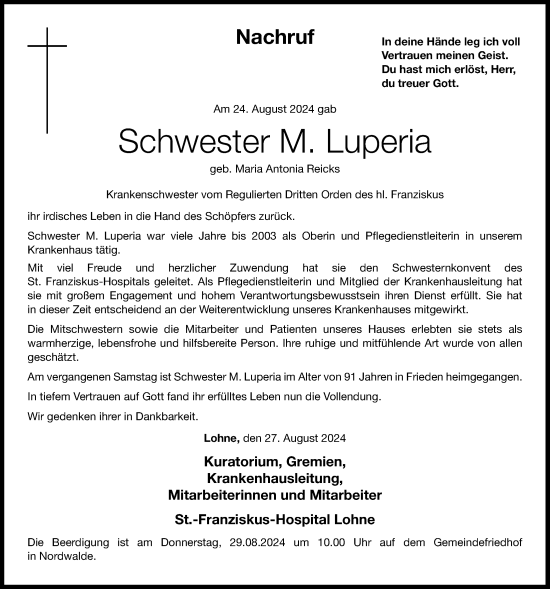 Nachruf

In deine Hände leg ich voll Vertrauen meinen Geist. Du hast mich erlöst, Herr, du treuer Gott.

Am 24. August 2024 gab

Schwester M. Luperia

geb. Maria Antonia Reicks

Krankenschwester vom Regulierten Dritten Orden des hl. Franziskus

ihr irdisches Leben in die Hand des Schöpfers zurück.

Schwester M. Luperia war viele Jahre bis 2003 als Oberin und Pflegedienstleiterin in unserem Krankenhaus tätig.

Mit viel Freude und herzlicher Zuwendung hat sie den Schwesternkonvent des St. Franziskus-Hospitals geleitet. Als Pflegedienstleiterin und Mitglied der Krankenhausleitung hat sie mit großem Engagement und hohem Verantwortungsbewusstsein ihren Dienst erfüllt. Sie hat in dieser Zeit entscheidend an der Weiterentwicklung unseres Krankenhauses mitgewirkt.

Die Mitschwestern sowie die Mitarbeiter und Patienten unseres Hauses erlebten sie stets als warmherzige, lebensfrohe und hilfsbereite Person. Ihre ruhige und mitfühlende Art wurde von allen geschätzt.

Am vergangenen Samstag ist Schwester M. Luperia im Alter von 91 Jahren in Frieden heimgegangen.

In tiefem Vertrauen auf Gott fand ihr erfülltes Leben nun die Vollendung.

Wir gedenken ihrer in Dankbarkeit.

Lohne, den 27. August 2024

Kuratorium, Gremien,
Krankenhausleitung,
Mitarbeiterinnen und Mitarbeiter

St.-Franziskus-Hospital Lohne

Die Beerdigung ist am Donnerstag, 29.08.2024 um 10.00 Uhr auf dem Gemeindefriedhof in Nordwalde.